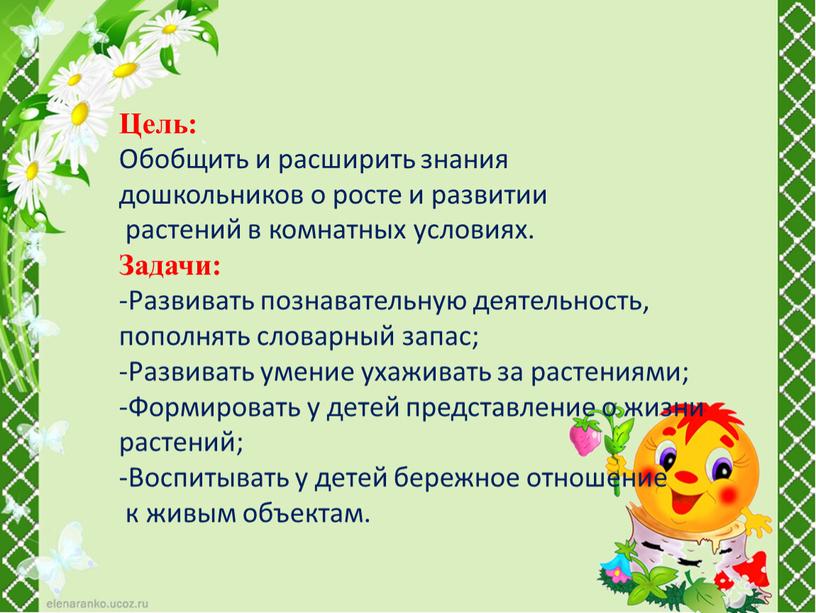 Цель:
Обобщить и расширить знания дошкольников о росте и развитии растений в комнатных условиях.
Задачи:
-Развивать познавательную деятельность, пополнять словарный запас;
-Развивать умение ухаживать за растениями;
-Формировать у детей представление о жизни растений;
-Воспитывать у детей бережное отношение к живым объектам.

elenaranko.ucoz.ru